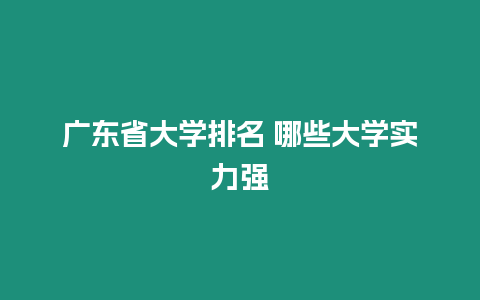 广东省大学排名 哪些大学实力强